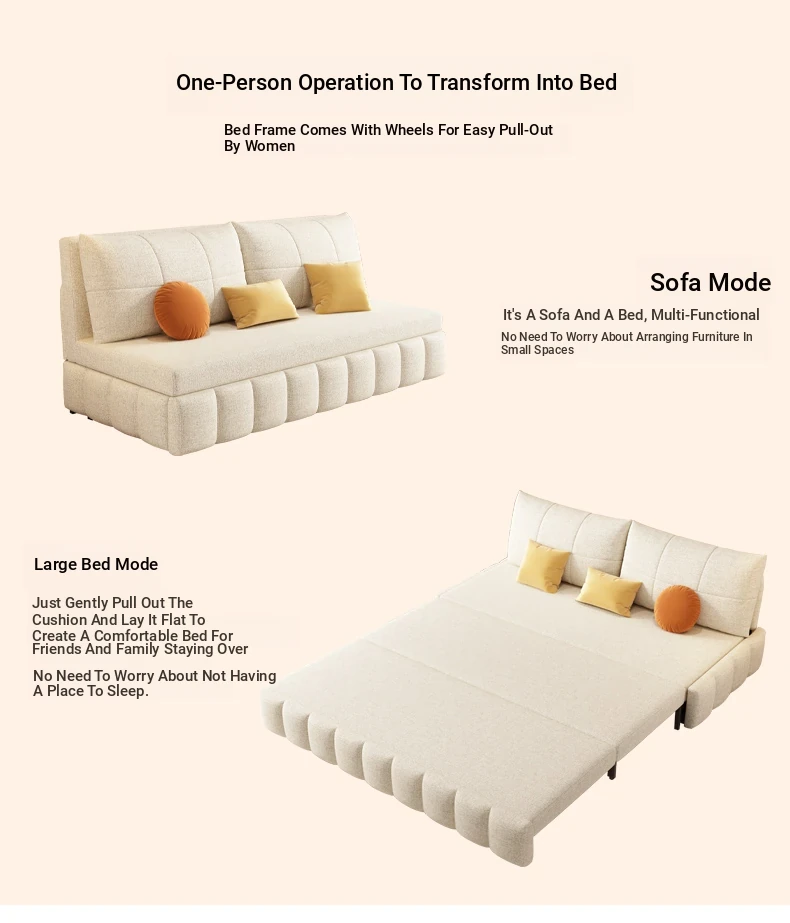 One-Person Operation To Transform Into Bed

Bed Frame Comes With Wheels For Easy Pull-Out By Women

Sofa Mode

It's A Sofa And A Bed, Multi-Functional

No Need To Worry About Arranging Furniture In Small Spaces

Large Bed Mode

Just Gently Pull Out The Cushion And Lay It Flat To Create A Comfortable Bed For Friends And Family Staying Over

No Need To Worry About Not Having A Place To Sleep.